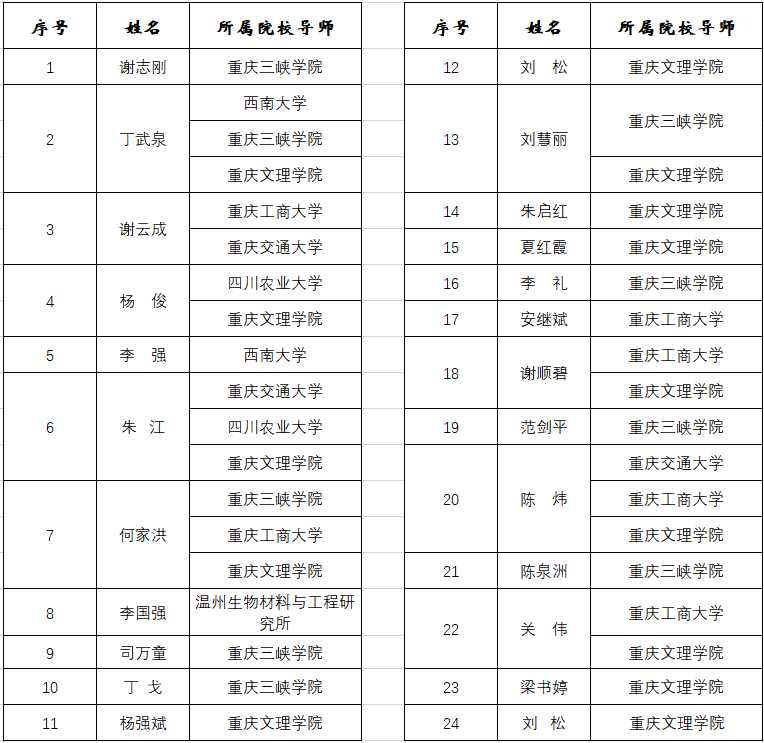 | 序号 | 姓名 | 所属院校导师 |
|---|---|---|
| 1 | 谢志刚 | 重庆三峡学院 |
| 2 | 丁武泉 | 西南大学 |
| | | 重庆三峡学院 |
| | | 重庆文理学院 |
| 3 | 谢云成 | 重庆工商大学 |
| | | 重庆交通大学 |
| 4 | 杨　俊 | 四川农业大学 |
| | | 重庆文理学院 |
| 5 | 李　强 | 西南大学 |
| 6 | 朱　江 | 重庆交通大学 |
| | | 四川农业大学 |
| | | 重庆文理学院 |
| 7 | 何家洪 | 重庆三峡学院 |
| | | 重庆工商大学 |
| | | 重庆文理学院 |
| 8 | 李国强 | 温州生物材料与工程研究所 |
| 9 | 司万童 | 重庆三峡学院 |
| 10 | 丁　戈 | 重庆三峡学院 |
| 11 | 杨强斌 | 重庆文理学院 |

| 序号 | 姓名 | 所属院校导师 |
|---|---|---|
| 12 | 刘　松 | 重庆文理学院 |
| 13 | 刘彗丽 | 重庆三峡学院 |
| | | 重庆文理学院 |
| 14 | 朱启红 | 重庆文理学院 |
| 15 | 夏红霞 | 重庆文理学院 |
| 16 | 李　礼 | 重庆三峡学院 |
| 17 | 安继斌 | 重庆工商大学 |
| 18 | 谢顺碧 | 重庆工商大学 |
| | | 重庆文理学院 |
| 19 | 范剑平 | 重庆三峡学院 |
| 20 | 陈　炜 | 重庆交通大学 |
| | | 重庆工商大学 |
| | | 重庆文理学院 |
| 21 | 陈泉洲 | 重庆三峡学院 |
| 22 | 关　伟 | 重庆工商大学 |
| | | 重庆文理学院 |
| 23 | 梁书婷 | 重庆文理学院 |
| 24 | 刘　松 | 重庆文理学院 |